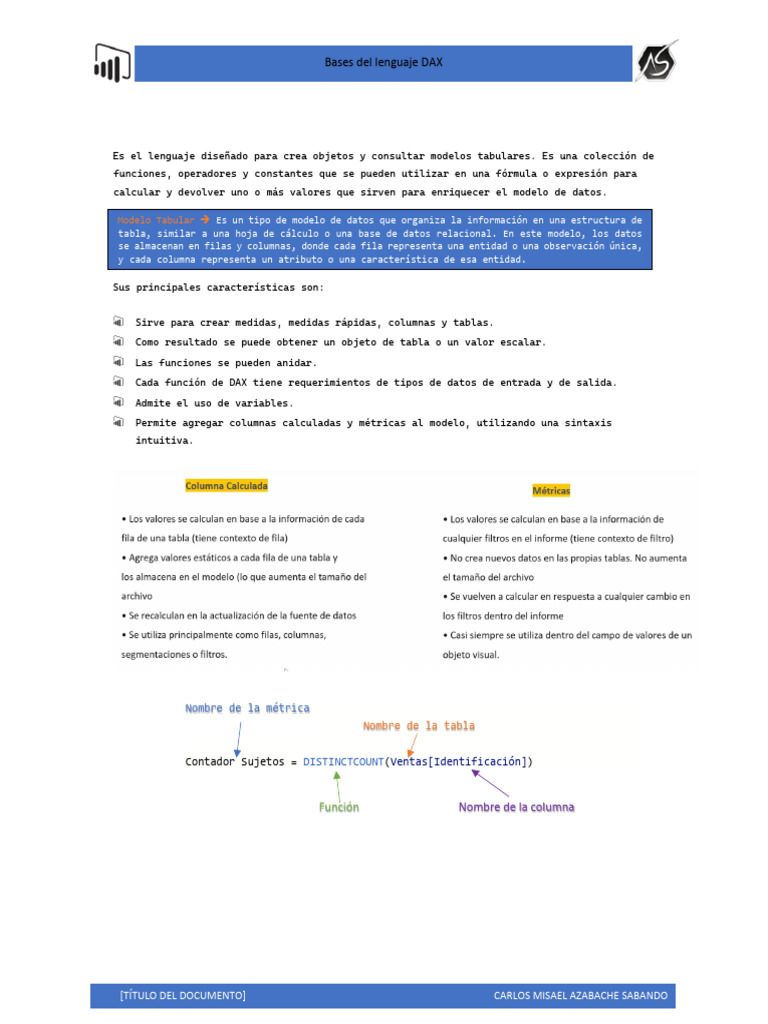 Bases del lenguaje DAX

Es el lenguaje diseñado para crea objetos y consultar modelos tabulares. Es una colección de funciones, operadores y constantes que se pueden utilizar en una fórmula o expresión para calcular y devolver uno o más valores que sirven para enriquecer el modelo de datos.

Modelo Tabular → Es un tipo de modelo de datos que organiza la información en una estructura de tabla, similar a una hoja de cálculo o una base de datos relacional. En este modelo, los datos se almacenan en filas y columnas, donde cada fila representa una entidad o una observación única, y cada columna representa un atributo o una característica de esa entidad.

Sus principales características son:

Sirve para crear medidas, medidas rápidas, columnas y tablas.
Como resultado se puede obtener un objeto de tabla o un valor escalar.
Las funciones se pueden anidar.
Cada función de DAX tiene requerimientos de tipos de datos de entrada y de salida.
Admite el uso de variables.
Permite agregar columnas calculadas y métricas al modelo, utilizando una sintaxis intuitiva.

Columna Calculada

• Los valores se calculan en base a la información de cada fila de una tabla (tiene contexto de fila)
• Agrega valores estáticos a cada fila de una tabla y los almacena en el modelo (lo que aumenta el tamaño del archivo
• Se recalculan en la actualización de la fuente de datos
• Se utiliza principalmente como filas, columnas, segmentaciones o filtros.

Métricas

• Los valores se calculan en base a la información de cualquier filtros en el informe (tiene contexto de filtro)
• No crea nuevos datos en las propias tablas. No aumenta el tamaño del archivo
• Se vuelven a calcular en respuesta a cualquier cambio en los filtros dentro del informe
• Casi siempre se utiliza dentro del campo de valores de un objeto visual.

Nombre de la métrica
Nombre de la tabla
Contador Sujetos = DISTINCTCOUNT(Ventas[Identificación])
Función
Nombre de la columna

[TÍTULO DEL DOCUMENTO]
CARLOS MISAEL AZABACHE SABANDO